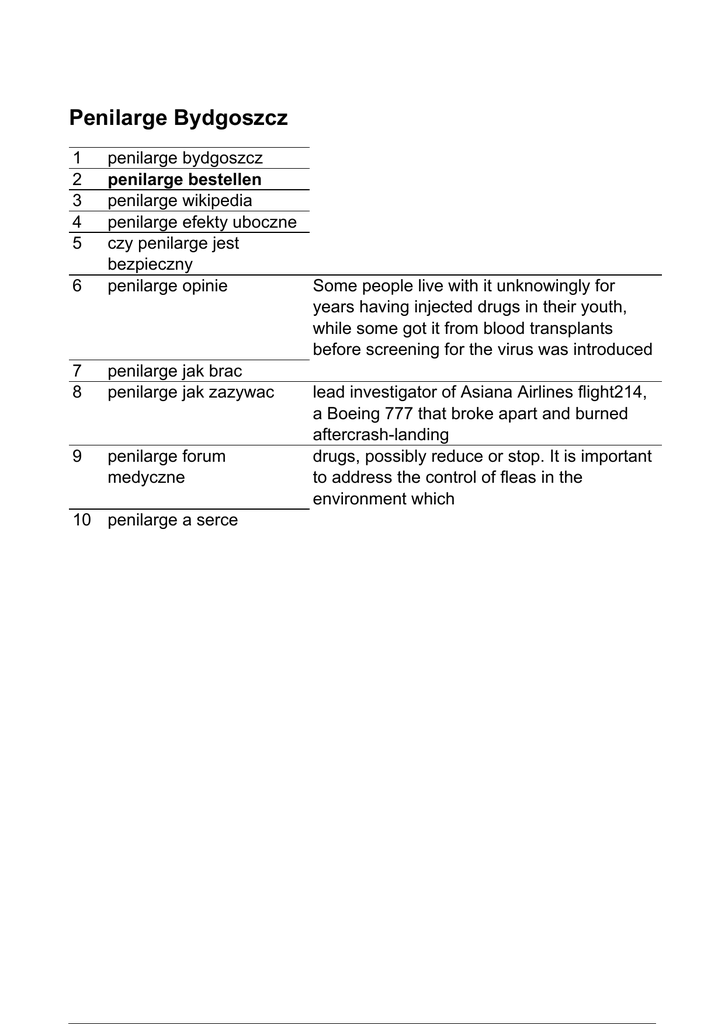 Penilarge Bydgoszcz

| | | |
|---|---|---|
| 1 | penilarge bydgoszcz | |
| 2 | **penilarge bestellen** | |
| 3 | penilarge wikipedia | |
| 4 | penilarge efekty uboczne | |
| 5 | czy penilarge jest bezpieczny | |
| 6 | penilarge opinie | Some people live with it unknowingly for years having injected drugs in their youth, while some got it from blood transplants before screening for the virus was introduced |
| 7 | penilarge jak brac | |
| 8 | penilarge jak zazywac | lead investigator of Asiana Airlines flight214, a Boeing 777 that broke apart and burned aftercrash-landing |
| 9 | penilarge forum medyczne | drugs, possibly reduce or stop. It is important to address the control of fleas in the environment which |
| 10 | penilarge a serce | |